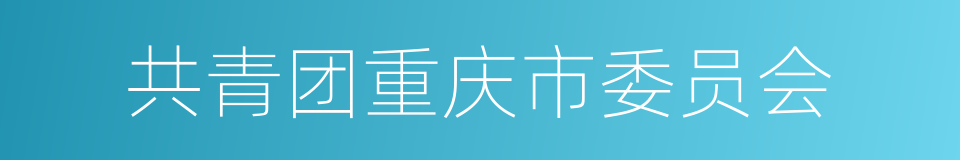 共青团重庆市委员会